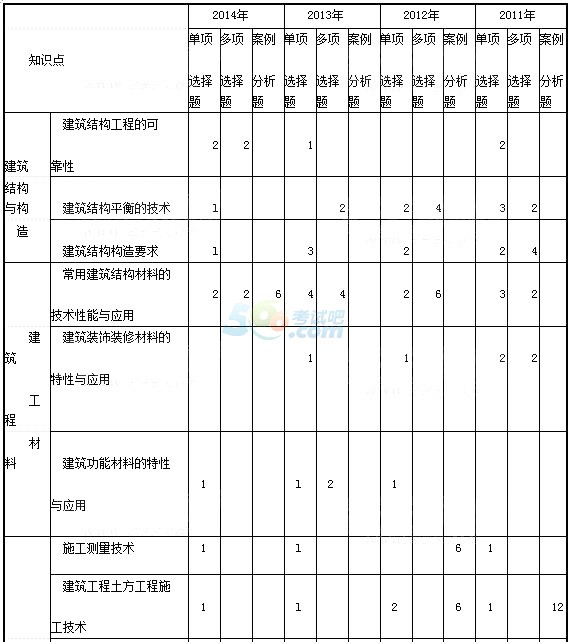 | 知识点 | | 2014年 | | | 2013年 | | | 2012年 | | | 2011年 | | |
|---|---|---|---|---|---|---|---|---|---|---|---|---|---|
| | | 单项选择题 | 多项选择题 | 案例分析题 | 单项选择题 | 多项选择题 | 案例分析题 | 单项选择题 | 多项选择题 | 案例分析题 | 单项选择题 | 多项选择题 | 案例分析题 |
| 建筑结构与构造 | 建筑结构工程的可靠性 | 2 | 2 | | 1 | | | | | | 2 | | |
| | 建筑结构平衡的技术 | 1 | | | | 2 | | 2 | 4 | | 3 | 2 | |
| | 建筑结构构造要求 | 1 | | | 3 | | | 2 | | | 2 | 4 | |
| 建筑工程材料 | 常用建筑结构材料的技术性能与应用 | 2 | 2 | 6 | 4 | 4 | | 2 | 6 | | 3 | 2 | |
| | 建筑装饰装修材料的特性与应用 | | | | 1 | | | 1 | | | 2 | 2 | |
| | 建筑功能材料的特性与应用 | 1 | | | 1 | 2 | | 1 | | | | | |
| | 施工测量技术 | 1 | | | 1 | | | | | 6 | 1 | | |
| | 建筑工程土方工程施工技术 | 1 | | | 1 | | | 2 | | 6 | 1 | | 12 |

考试吧
.com